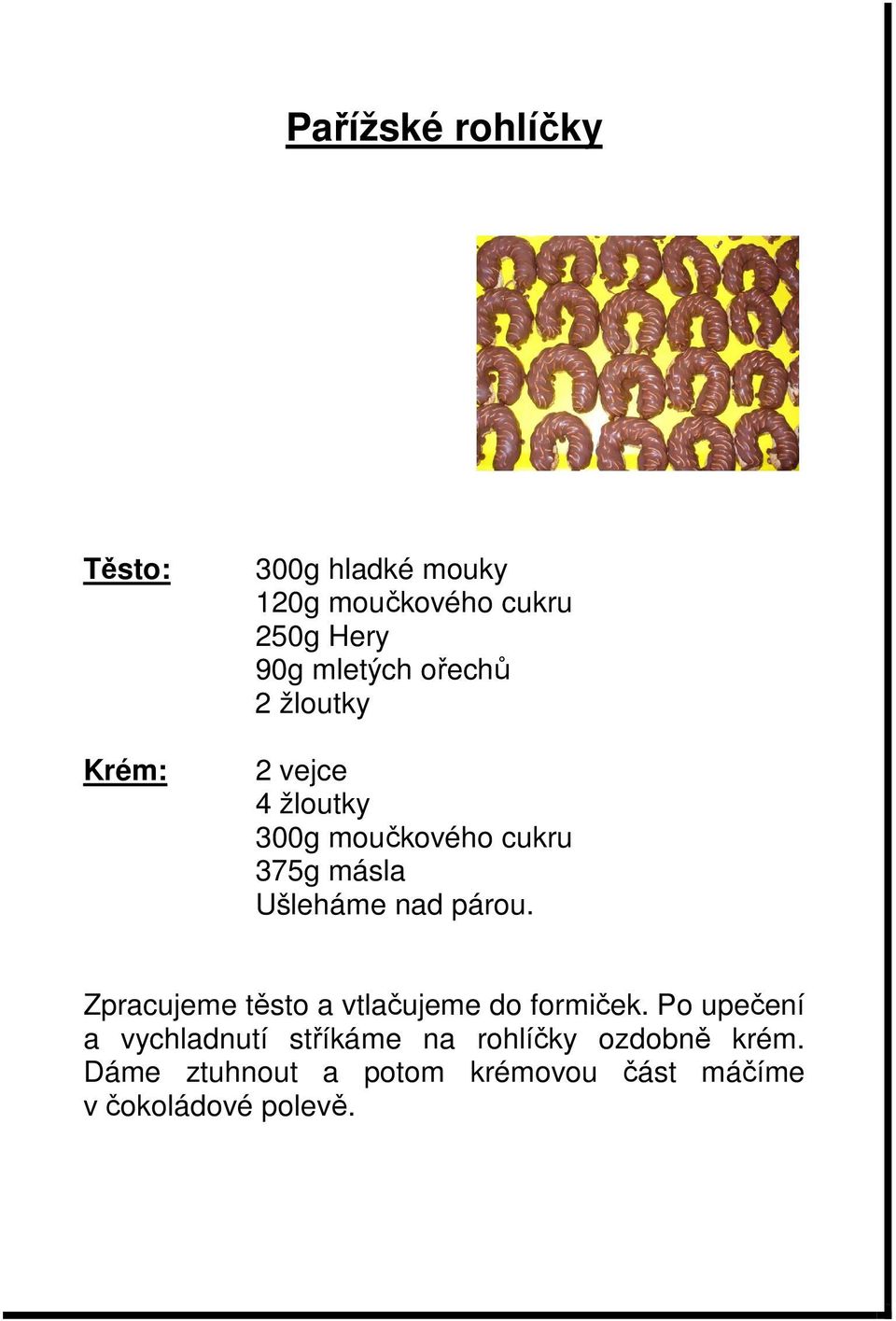 Pařížské rohlíčky

Těsto:

300g hladké mouky
120g moučkového cukru
250g Hery
90g mletých ořechů
2 žloutky

Krém:

2 vejce
4 žloutky
300g moučkového cukru
375g másla
Ušleháme nad párou.

Zpracujeme těsto a vtlačujeme do formiček. Po upečení a vychladnutí stříkáme na rohlíčky ozdobně krém. Dáme ztuhnout a potom krémovou část máčíme v čokoládové polevě.